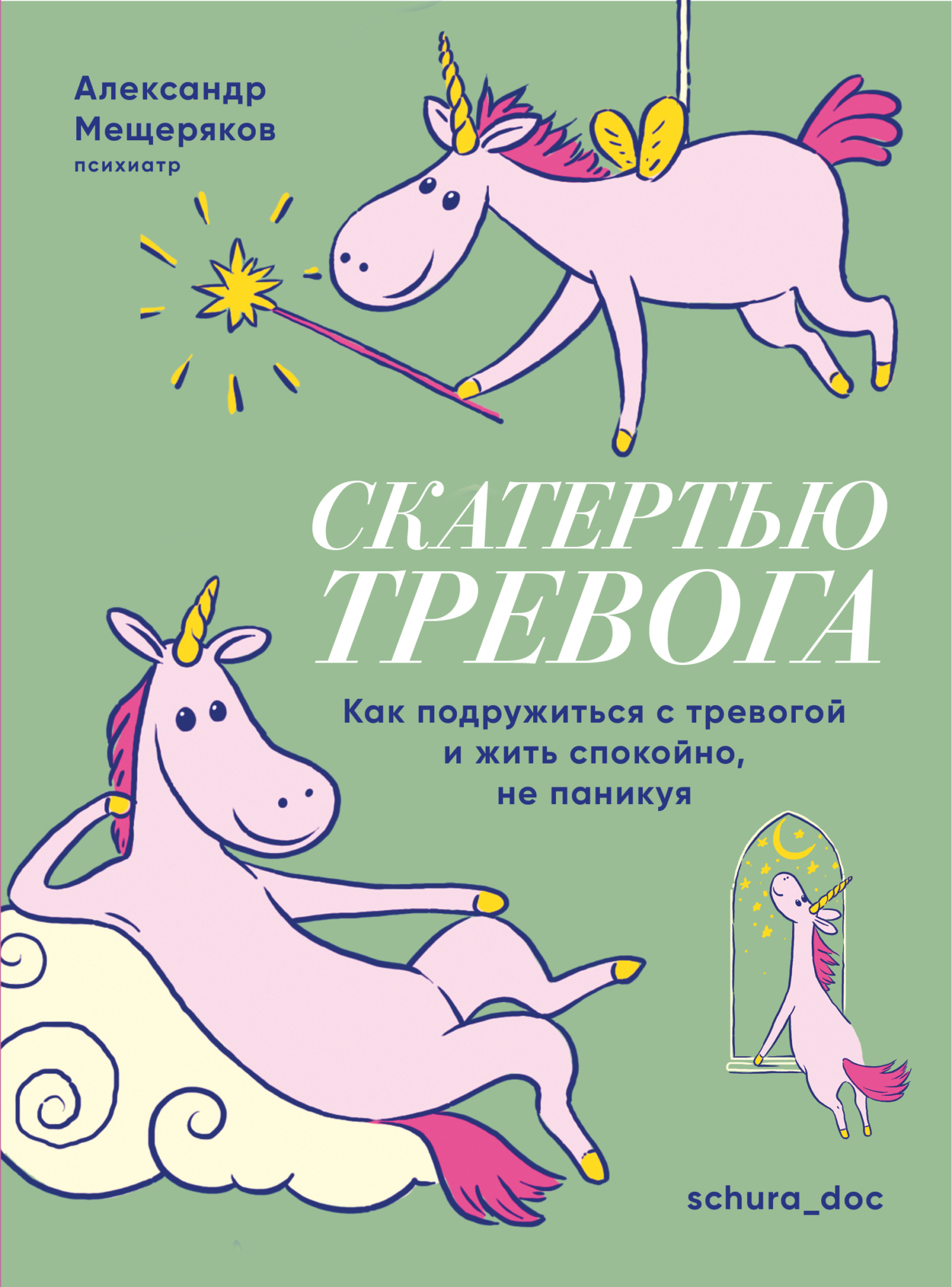 Александр Мещеряков
психиатр

СКАТЕРТЬЮ ТРЕВОГА

Как подружиться с тревогой и жить спокойно, не паникуя

schura_doc